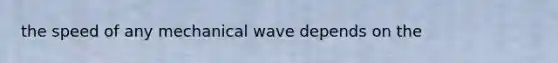 the speed of any mechanical wave depends on the